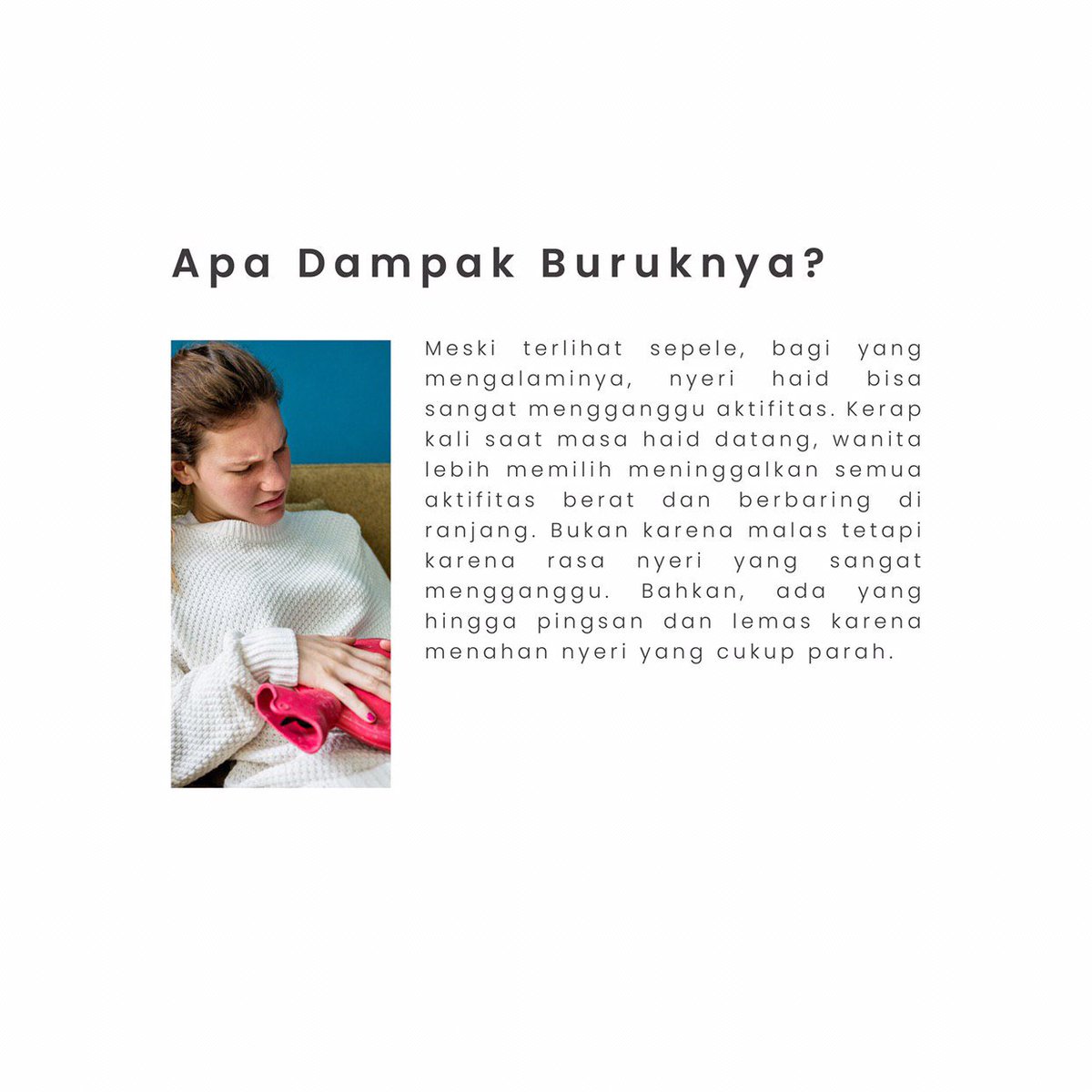 Apa Dampak Buruknya?

Meski terlihat sepele, bagi yang mengalaminya, nyeri haid bisa sangat mengganggu aktifitas. Kerap kali saat masa haid datang, wanita lebih memilih meninggalkan semua aktifitas berat dan berbaring di ranjang. Bukan karena malas tetapi karena rasa nyeri yang sangat mengganggu. Bahkan, ada yang hingga pingsan dan lemas karena menahan nyeri yang cukup parah.